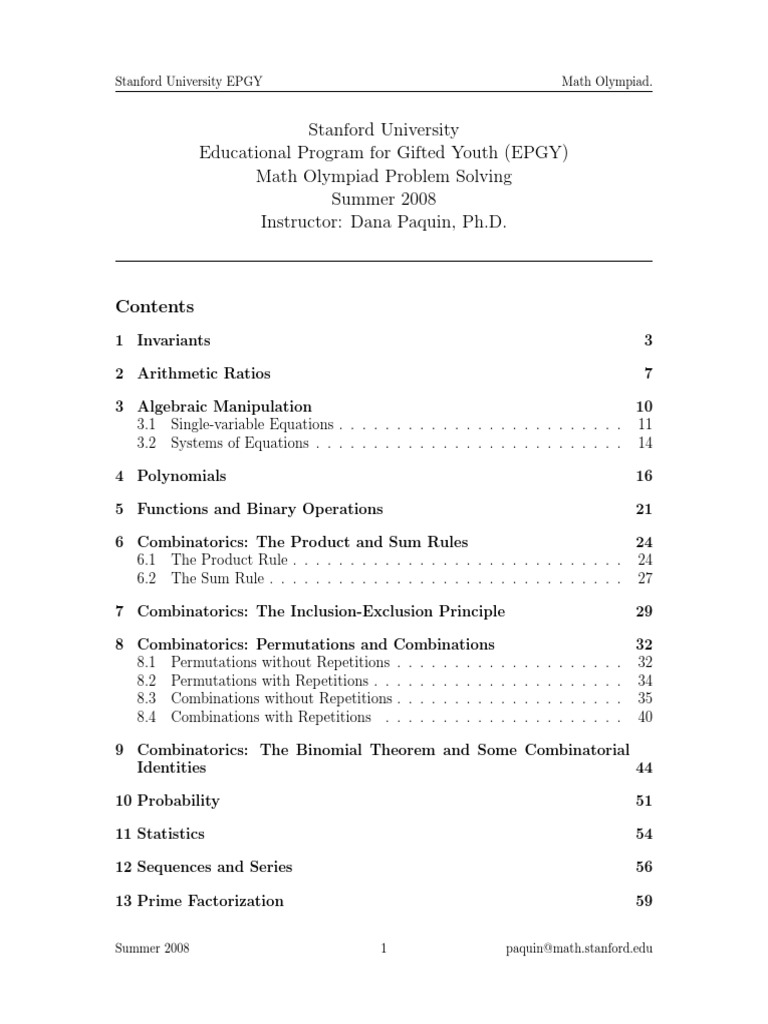 Stanford University EPGY Math Olympiad.

Stanford University
Educational Program for Gifted Youth (EPGY)
Math Olympiad Problem Solving
Summer 2008
Instructor: Dana Paquin, Ph.D.

Contents

1 Invariants 3

2 Arithmetic Ratios 7

3 Algebraic Manipulation 10
3.1 Single-variable Equations . . . . . . . . . . . . . . . . . . . . . . . . . 11
3.2 Systems of Equations . . . . . . . . . . . . . . . . . . . . . . . . . . . 14

4 Polynomials 16

5 Functions and Binary Operations 21

6 Combinatorics: The Product and Sum Rules 24
6.1 The Product Rule . . . . . . . . . . . . . . . . . . . . . . . . . . . . . 24
6.2 The Sum Rule . . . . . . . . . . . . . . . . . . . . . . . . . . . . . . . 27

7 Combinatorics: The Inclusion-Exclusion Principle 29

8 Combinatorics: Permutations and Combinations 32
8.1 Permutations without Repetitions . . . . . . . . . . . . . . . . . . . . 32
8.2 Permutations with Repetitions . . . . . . . . . . . . . . . . . . . . . . 34
8.3 Combinations without Repetitions . . . . . . . . . . . . . . . . . . . . 35
8.4 Combinations with Repetitions . . . . . . . . . . . . . . . . . . . . . 40

9 Combinatorics: The Binomial Theorem and Some Combinatorial Identities 44

10 Probability 51

11 Statistics 54

12 Sequences and Series 56

13 Prime Factorization 59

Summer 2008 1 paquin@math.stanford.edu